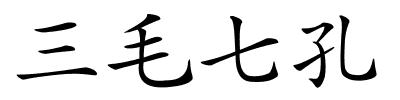 三毛七孔